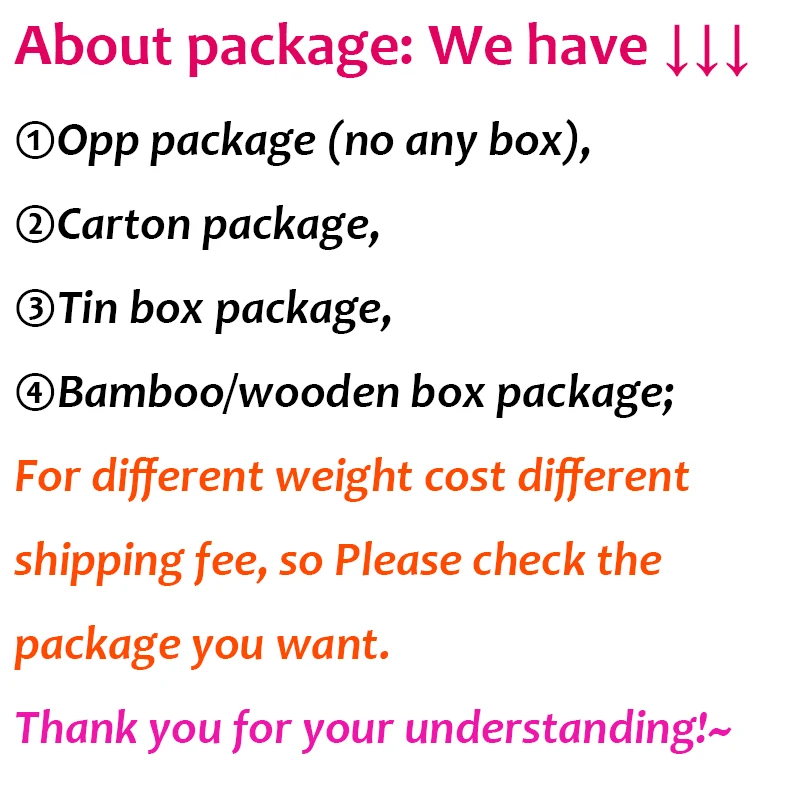 About package: We have ↓↓↓

①Opp package (no any box),

②Carton package,

③Tin box package,

④Bamboo/wooden box package;

For different weight cost different shipping fee, so Please check the package you want.

Thank you for your understanding!~